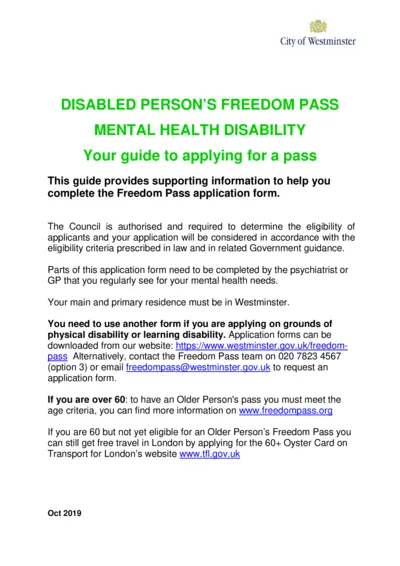 City of Westminster

DISABLED PERSON'S FREEDOM PASS

MENTAL HEALTH DISABILITY

Your guide to applying for a pass

This guide provides supporting information to help you complete the Freedom Pass application form.

The Council is authorised and required to determine the eligibility of applicants and your application will be considered in accordance with the eligibility criteria prescribed in law and in related Government guidance.

Parts of this application form need to be completed by the psychiatrist or GP that you regularly see for your mental health needs.

Your main and primary residence must be in Westminster.

You need to use another form if you are applying on grounds of physical disability or learning disability. Application forms can be downloaded from our website: https://www.westminster.gov.uk/freedom-pass Alternatively, contact the Freedom Pass team on 020 7823 4567 (option 3) or email freedompass@westminster.gov.uk to request an application form.

If you are over 60: to have an Older Person's pass you must meet the age criteria, you can find more information on www.freedompass.org

If you are 60 but not yet eligible for an Older Person's Freedom Pass you can still get free travel in London by applying for the 60+ Oyster Card on Transport for London's website www.tfl.gov.uk

Oct 2019